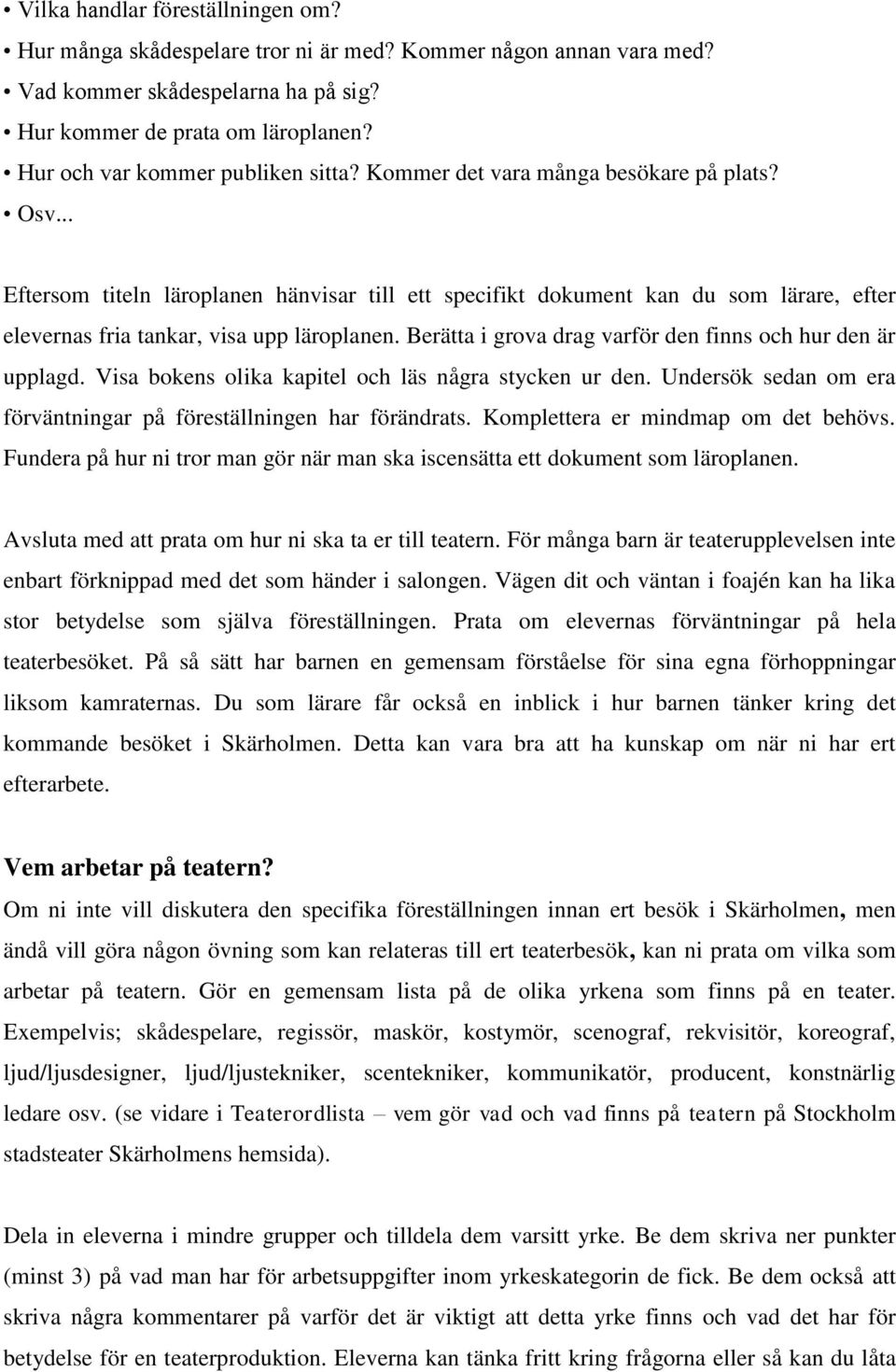 • Vilka handlar föreställningen om?
• Hur många skådespelare tror ni är med? Kommer någon annan vara med?
• Vad kommer skådespelarna ha på sig?
• Hur kommer de prata om läroplanen?
• Hur och var kommer publiken sitta? Kommer det vara många besökare på plats?
• Osv...

Eftersom titeln läroplanen hänvisar till ett specifikt dokument kan du som lärare, efter elevernas fria tankar, visa upp läroplanen. Berätta i grova drag varför den finns och hur den är upplagd. Visa bokens olika kapitel och läs några stycken ur den. Undersök sedan om era förväntningar på föreställningen har förändrats. Komplettera er mindmap om det behövs. Fundera på hur ni tror man gör när man ska iscensätta ett dokument som läroplanen.

Avsluta med att prata om hur ni ska ta er till teatern. För många barn är teaterupplevelsen inte enbart förknippad med det som händer i salongen. Vägen dit och väntan i foajén kan ha lika stor betydelse som själva föreställningen. Prata om elevernas förväntningar på hela teaterbesöket. På så sätt har barnen en gemensam förståelse för sina egna förhoppningar liksom kamraternas. Du som lärare får också en inblick i hur barnen tänker kring det kommande besöket i Skärholmen. Detta kan vara bra att ha kunskap om när ni har ert efterarbete.

Vem arbetar på teatern?
Om ni inte vill diskutera den specifika föreställningen innan ert besök i Skärholmen, men ändå vill göra någon övning som kan relateras till ert teaterbesök, kan ni prata om vilka som arbetar på teatern. Gör en gemensam lista på de olika yrkena som finns på en teater. Exempelvis; skådespelare, regissör, maskör, kostymör, scenograf, rekvisitör, koreograf, ljud/ljusdesigner, ljud/ljustekniker, scentekniker, kommunikatör, producent, konstnärlig ledare osv. (se vidare i Teaterordlista – vem gör vad och vad finns på teatern på Stockholm stadsteater Skärholmens hemsida).

Dela in eleverna i mindre grupper och tilldela dem varsitt yrke. Be dem skriva ner punkter (minst 3) på vad man har för arbetsuppgifter inom yrkeskategorin de fick. Be dem också att skriva några kommentarer på varför det är viktigt att detta yrke finns och vad det har för betydelse för en teaterproduktion. Eleverna kan tänka fritt kring frågorna eller så kan du låta